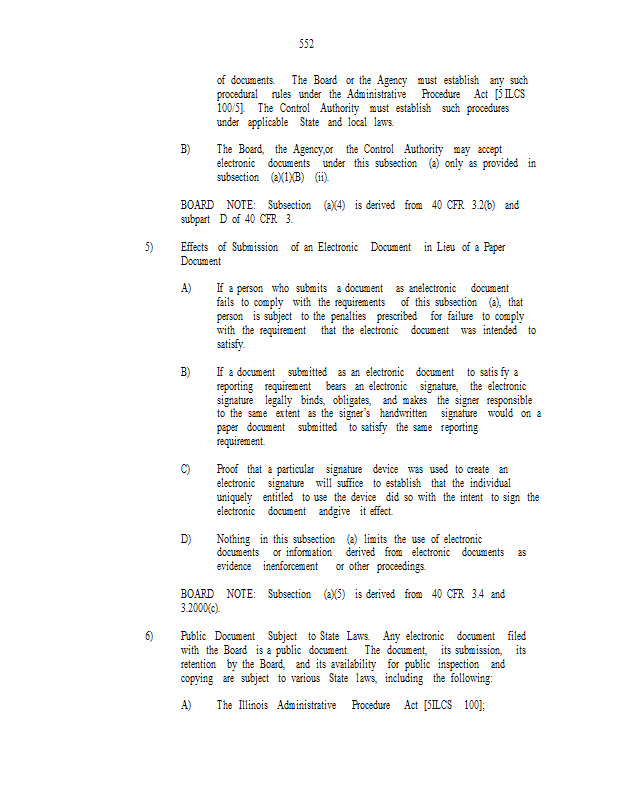 552

of documents. The Board or the Agency must establish any such procedural rules under the Administrative Procedure Act [5 ILCS 100/5]. The Control Authority must establish such procedures under applicable State and local laws.

B) The Board, the Agency,or the Control Authority may accept electronic documents under this subsection (a) only as provided in subsection (a)(1)(B) (ii).

BOARD NOTE: Subsection (a)(4) is derived from 40 CFR 3.2(b) and subpart D of 40 CFR 3.

5) Effects of Submission of an Electronic Document in Lieu of a Paper Document

A) If a person who submits a document as anelectronic document fails to comply with the requirements of this subsection (a), that person is subject to the penalties prescribed for failure to comply with the requirement that the electronic document was intended to satisfy.

B) If a document submitted as an electronic document to satis fy a reporting requirement bears an electronic signature, the electronic signature legally binds, obligates, and makes the signer responsible to the same extent as the signer's handwritten signature would on a paper document submitted to satisfy the same reporting requirement.

C) Proof that a particular signature device was used to create an electronic signature will suffice to establish that the individual uniquely entitled to use the device did so with the intent to sign the electronic document andgive it effect.

D) Nothing in this subsection (a) limits the use of electronic documents or information derived from electronic documents as evidence inenforcement or other proceedings.

BOARD NOTE: Subsection (a)(5) is derived from 40 CFR 3.4 and 3.2000(c).

6) Public Document Subject to State Laws. Any electronic document filed with the Board is a public document. The document, its submission, its retention by the Board, and its availability for public inspection and copying are subject to various State laws, including the following:

A) The Illinois Administrative Procedure Act [5ILCS 100];